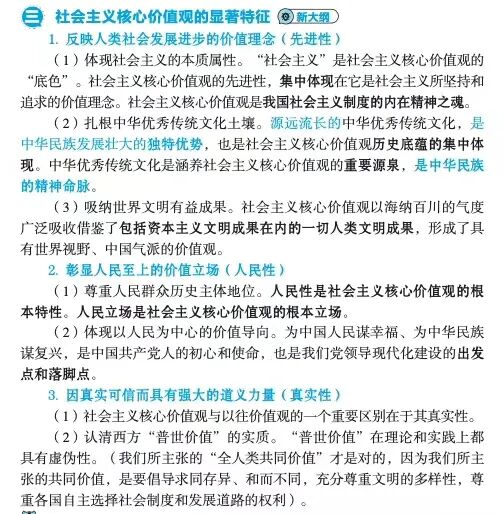 三 社会主义核心价值观的显著特征 新大纲

1. 反映人类社会发展进步的价值理念（先进性）

（1）体现社会主义的本质属性。“社会主义”是社会主义核心价值观的“底色”。社会主义核心价值观的先进性，集中体现在它是社会主义所坚持和追求的价值理念。社会主义核心价值观是我国社会主义制度的内在精神之魂。

（2）扎根中华优秀传统文化土壤。源远流长的中华优秀传统文化，是中华民族发展壮大的独特优势，也是社会主义核心价值观历史底蕴的集中体现。中华优秀传统文化是涵养社会主义核心价值观的重要源泉，是中华民族的精神命脉。

（3）吸纳世界文明有益成果。社会主义核心价值观以海纳百川的气度广泛吸收借鉴了包括资本主义文明成果在内的一切人类文明成果，形成了具有世界视野、中国气派的价值观。

2. 彰显人民至上的价值立场（人民性）

（1）尊重人民群众历史主体地位。人民性是社会主义核心价值观的根本特性。人民立场是社会主义核心价值观的根本立场。

（2）体现以人民为中心的价值导向。为中国人民谋幸福、为中华民族谋复兴，是中国共产党人的初心和使命，也是我们党领导现代化建设的出发点和落脚点。

3. 因真实可信而具有强大的道义力量（真实性）

（1）社会主义核心价值观与以往价值观的一个重要区别在于其真实性。

（2）认清西方“普世价值”的实质。“普世价值”在理论和实践上都具有虚伪性。（我们所主张的“全人类共同价值”才是对的，因为我们所主张的共同价值，是要倡导求同存异、和而不同，充分尊重文明的多样性，尊重各国自主选择社会制度和发展道路的权利）。